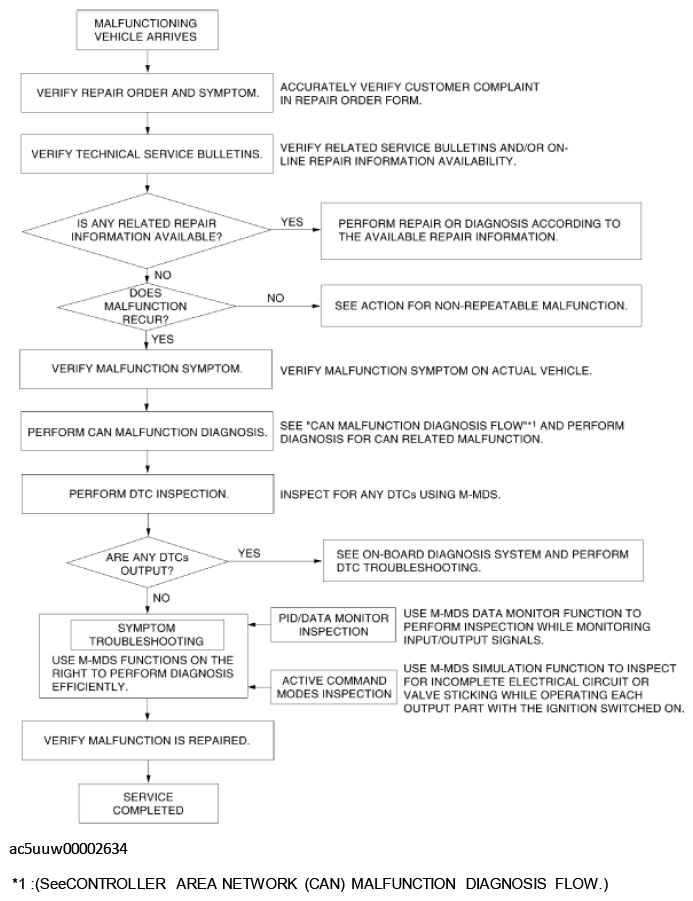 MALFUNCTIONING VEHICLE ARRIVES

VERIFY REPAIR ORDER AND SYMPTOM.

ACCURATELY VERIFY CUSTOMER COMPLAINT IN REPAIR ORDER FORM.

VERIFY TECHNICAL SERVICE BULLETINS.

VERIFY RELATED SERVICE BULLETINS AND/OR ON-LINE REPAIR INFORMATION AVAILABILITY.

IS ANY RELATED REPAIR INFORMATION AVAILABLE?

YES

PERFORM REPAIR OR DIAGNOSIS ACCORDING TO THE AVAILABLE REPAIR INFORMATION.

NO

DOES MALFUNCTION RECUR?

NO

SEE ACTION FOR NON-REPEATABLE MALFUNCTION.

YES

VERIFY MALFUNCTION SYMPTOM.

VERIFY MALFUNCTION SYMPTOM ON ACTUAL VEHICLE.

PERFORM CAN MALFUNCTION DIAGNOSIS.

SEE "CAN MALFUNCTION DIAGNOSIS FLOW"*1 AND PERFORM DIAGNOSIS FOR CAN RELATED MALFUNCTION.

PERFORM DTC INSPECTION.

INSPECT FOR ANY DTCs USING M-MDS.

ARE ANY DTCs OUTPUT?

YES

SEE ON-BOARD DIAGNOSIS SYSTEM AND PERFORM DTC TROUBLESHOOTING.

NO

SYMPTOM TROUBLESHOOTING

USE M-MDS FUNCTIONS ON THE RIGHT TO PERFORM DIAGNOSIS EFFICIENTLY.

PID/DATA MONITOR INSPECTION

USE M-MDS DATA MONITOR FUNCTION TO PERFORM INSPECTION WHILE MONITORING INPUT/OUTPUT SIGNALS.

ACTIVE COMMAND MODES INSPECTION

USE M-MDS SIMULATION FUNCTION TO INSPECT FOR INCOMPLETE ELECTRICAL CIRCUIT OR VALVE STICKING WHILE OPERATING EACH OUTPUT PART WITH THE IGNITION SWITCHED ON.

VERIFY MALFUNCTION IS REPAIRED.

SERVICE COMPLETED

ac5uuw00002634

*1 :(SeeCONTROLLER AREA NETWORK (CAN) MALFUNCTION DIAGNOSIS FLOW.)